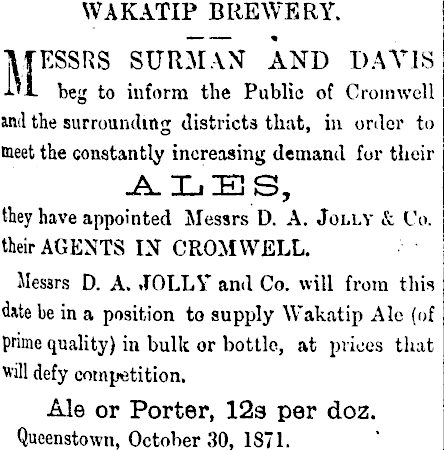 WAKATIP BREWERY.

MESSRS SURMAN AND DAVIS beg to inform the Public of Cromwell and the surrounding districts that, in order to meet the constantly increasing demand for their

ALES,

they have appointed Messrs D. A. JOLLY & Co. their AGENTS IN CROMWELL.

Messrs D. A. JOLLY and Co. will from this date be in a position to supply Wakatip Ale (of prime quality) in bulk or bottle, at prices that will defy competition.

Ale or Porter, 12s per doz.

Queenstown, October 30, 1871.